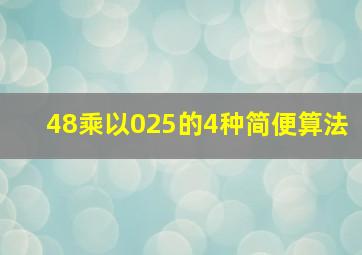 48乘以025的4种简便算法